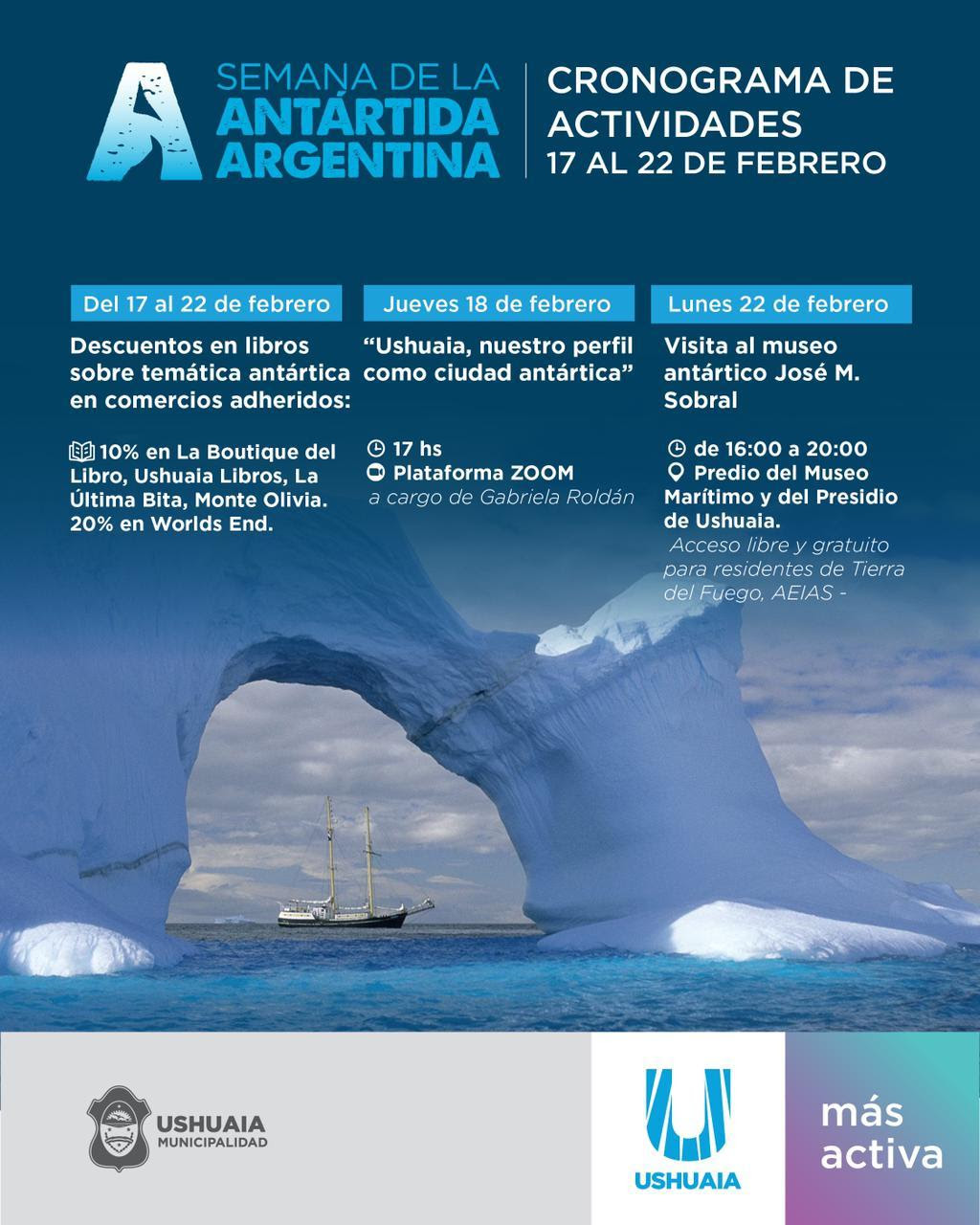 SEMANA DE LA
ANTÁRTIDA
ARGENTINA

CRONOGRAMA DE
ACTIVIDADES
17 AL 22 DE FEBRERO

Del 17 al 22 de febrero

Descuentos en libros sobre temática antártica en comercios adheridos:

10% en La Boutique del Libro, Ushuaia Libros, La Última Bita, Monte Olivia. 20% en Worlds End.

Jueves 18 de febrero

"Ushuaia, nuestro perfil como ciudad antártica"

17 hs
Plataforma ZOOM
a cargo de Gabriela Roldán

Lunes 22 de febrero

Visita al museo antártico José M. Sobral

de 16:00 a 20:00
Predio del Museo Marítimo y del Presidio de Ushuaia.
Acceso libre y gratuito para residentes de Tierra del Fuego, AEIAS -

USHUAIA
MUNICIPALIDAD

USHUAIA

más
activa